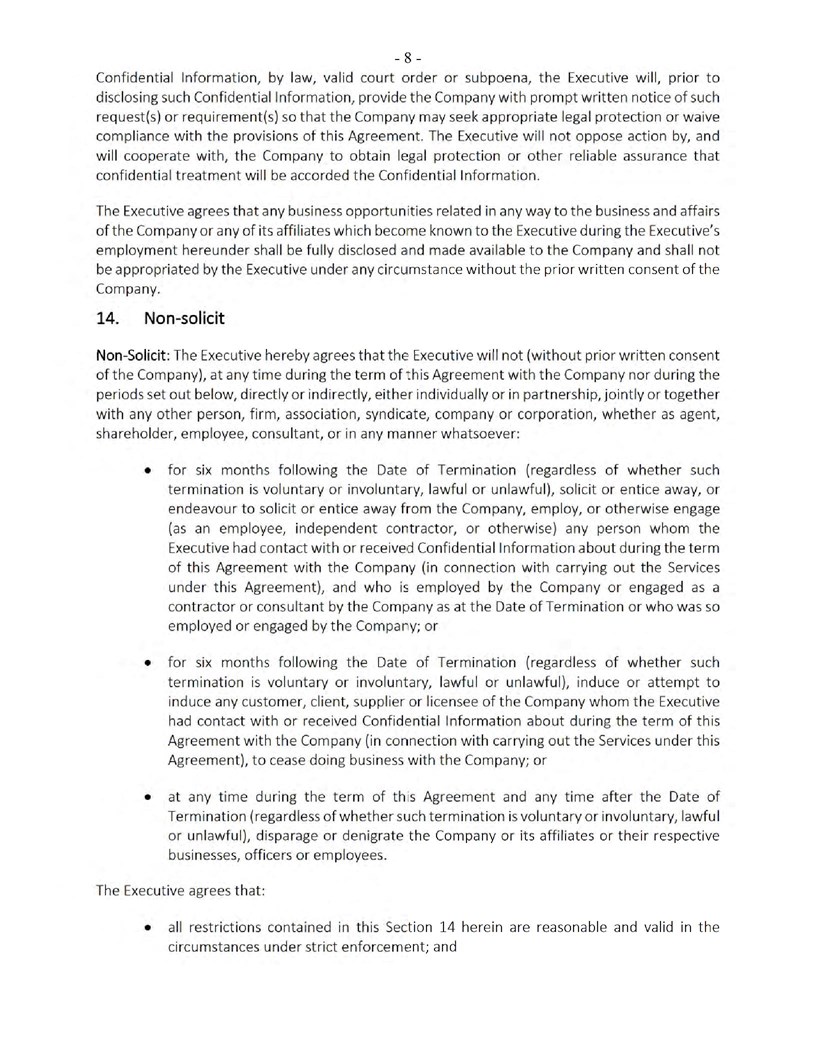 - 8 -

Confidential Information, by law, valid court order or subpoena, the Executive will, prior to disclosing such Confidential Information, provide the Company with prompt written notice of such request(s) or requirement(s) so that the Company may seek appropriate legal protection or waive compliance with the provisions of this Agreement. The Executive will not oppose action by, and will cooperate with, the Company to obtain legal protection or other reliable assurance that confidential treatment will be accorded the Confidential Information.

The Executive agrees that any business opportunities related in any way to the business and affairs of the Company or any of its affiliates which become known to the Executive during the Executive's employment hereunder shall be fully disclosed and made available to the Company and shall not be appropriated by the Executive under any circumstance without the prior written consent of the Company.

14. Non-solicit

Non-Solicit: The Executive hereby agrees that the Executive will not (without prior written consent of the Company), at any time during the term of this Agreement with the Company nor during the periods set out below, directly or indirectly, either individually or in partnership, jointly or together with any other person, firm, association, syndicate, company or corporation, whether as agent, shareholder, employee, consultant, or in any manner whatsoever:

• for six months following the Date of Termination (regardless of whether such termination is voluntary or involuntary, lawful or unlawful), solicit or entice away, or endeavour to solicit or entice away from the Company, employ, or otherwise engage (as an employee, independent contractor, or otherwise) any person whom the Executive had contact with or received Confidential Information about during the term of this Agreement with the Company (in connection with carrying out the Services under this Agreement), and who is employed by the Company or engaged as a contractor or consultant by the Company as at the Date of Termination or who was so employed or engaged by the Company; or

• for six months following the Date of Termination (regardless of whether such termination is voluntary or involuntary, lawful or unlawful), induce or attempt to induce any customer, client, supplier or licensee of the Company whom the Executive had contact with or received Confidential Information about during the term of this Agreement with the Company (in connection with carrying out the Services under this Agreement), to cease doing business with the Company; or

• at any time during the term of this Agreement and any time after the Date of Termination (regardless of whether such termination is voluntary or involuntary, lawful or unlawful), disparage or denigrate the Company or its affiliates or their respective businesses, officers or employees.

The Executive agrees that:

• all restrictions contained in this Section 14 herein are reasonable and valid in the circumstances under strict enforcement; and